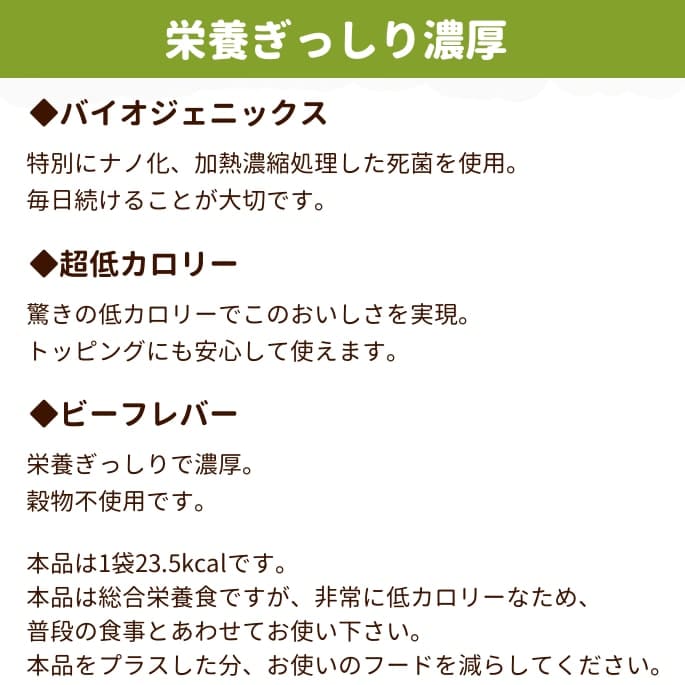 栄養ぎっしり濃厚

◆バイオジェニックス

特別にナノ化、加熱濃縮処理した死菌を使用。
毎日続けることが大切です。

◆超低カロリー

驚きの低カロリーでこのおいしさを実現。
トッピングにも安心して使えます。

◆ビーフレバー

栄養ぎっしりで濃厚。
穀物不使用です。

本品は1袋23.5kcalです。
本品は総合栄養食ですが、非常に低カロリーなため、
普段の食事とあわせてお使い下さい。
本品をプラスした分、お使いのフードを減らしてください。